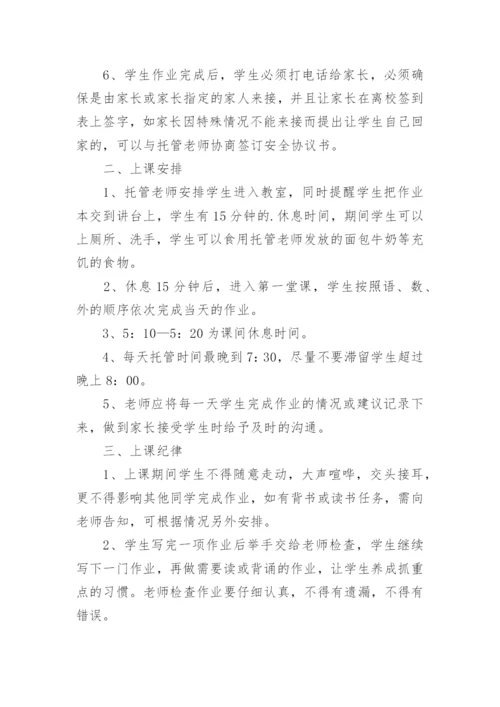 6、学生作业完成后，学生必须打电话给家长，必须确保是由家长或家长指定的家人来接，并且让家长在离校签到表上签字，如家长因特殊情况不能来接而提出让学生自己回家的，可以与托管老师协商签订安全协议书。

二、上课安排

1、托管老师安排学生进入教室，同时提醒学生把作业本交到讲台上，学生有15分钟的.休息时间，期间学生可以上厕所、洗手，学生可以食用托管老师发放的面包牛奶等充饥的食物。

2、休息15分钟后，进入第一堂课，学生按照语、数、外的顺序依次完成当天的作业。

3、5：10—5：20为课间休息时间。

4、每天托管时间最晚到7：30，尽量不要滞留学生超过晚上8：00。

5、老师应将每一天学生完成作业的情况或建议记录下来，做到家长接受学生时给予及时的沟通。

三、上课纪律

1、上课期间学生不得随意走动，大声喧哗，交头接耳，更不得影响其他同学完成作业，如有背书或读书任务，需向老师告知，可根据情况另外安排。

2、学生写完一项作业后举手交给老师检查，学生继续写下一门作业，再做需要读或背诵的作业，让学生养成抓重点的习惯。老师检查作业要仔细认真，不得有遗漏，不得有错误。